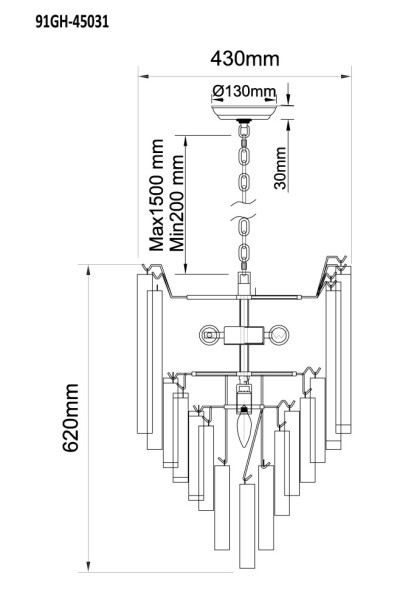 91GH-45031

430mm

Ø130mm

30mm

Max1500 mm
Min200 mm

620mm